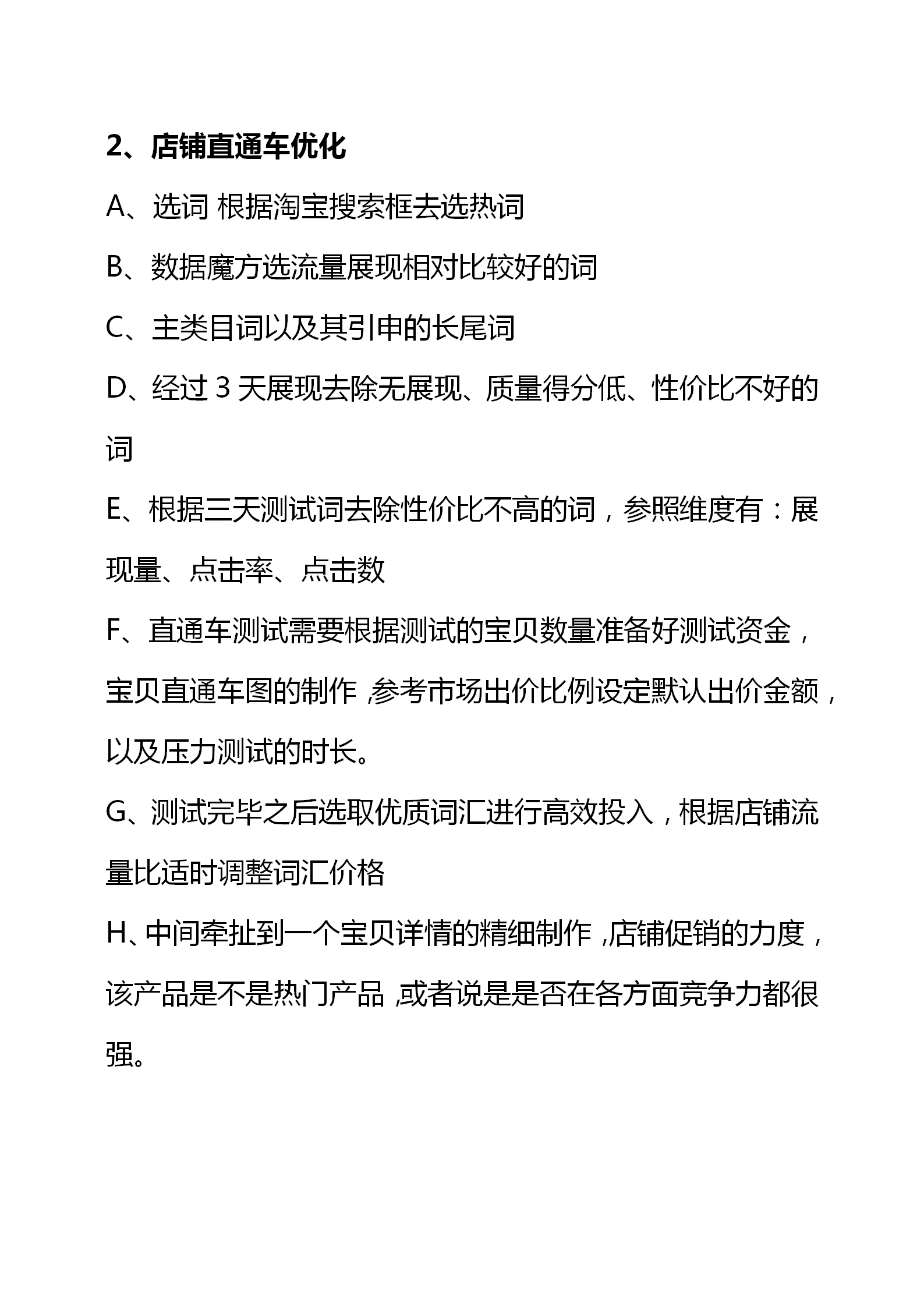 2、店铺直通车优化

A、选词 根据淘宝搜索框去选热词

B、数据魔方选流量展现相对比较好的词

C、主类目词以及其引申的长尾词

D、经过 3 天展现去除无展现、质量得分低、性价比不好的词

E、根据三天测试词去除性价比不高的词，参照维度有：展现量、点击率、点击数

F、直通车测试需要根据测试的宝贝数量准备好测试资金，宝贝直通车图的制作，参考市场出价比例设定默认出价金额，以及压力测试的时长。

G、测试完毕之后选取优质词汇进行高效投入，根据店铺流量比适时调整词汇价格

H、中间牵扯到一个宝贝详情的精细制作，店铺促销的力度，该产品是不是热门产品，或者说是是否在各方面竞争力都很强。